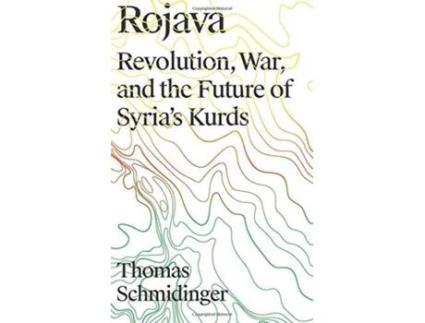 Rojava

Revolution, War, and the Future of Syria's Kurds

Thomas Schmidinger